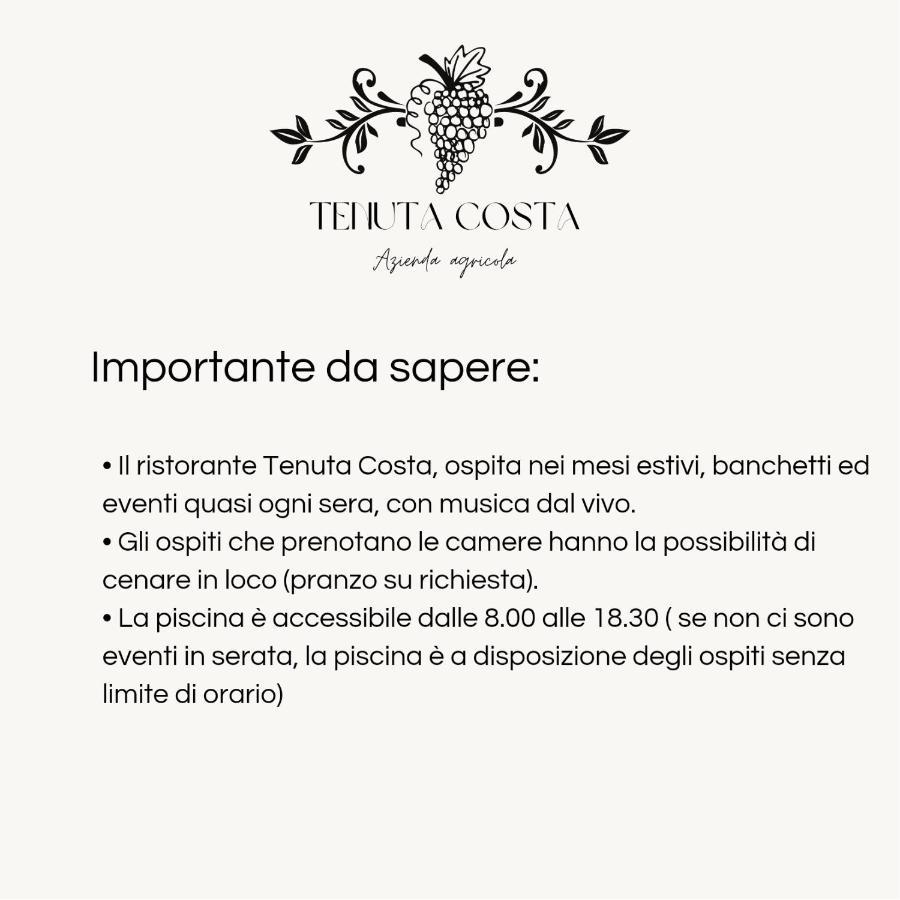 TENUTA COSTA

Azienda agricola

Importante da sapere:

• Il ristorante Tenuta Costa, ospita nei mesi estivi, banchetti ed eventi quasi ogni sera, con musica dal vivo.
• Gli ospiti che prenotano le camere hanno la possibilità di cenare in loco (pranzo su richiesta).
• La piscina è accessibile dalle 8.00 alle 18.30 ( se non ci sono eventi in serata, la piscina è a disposizione degli ospiti senza limite di orario)